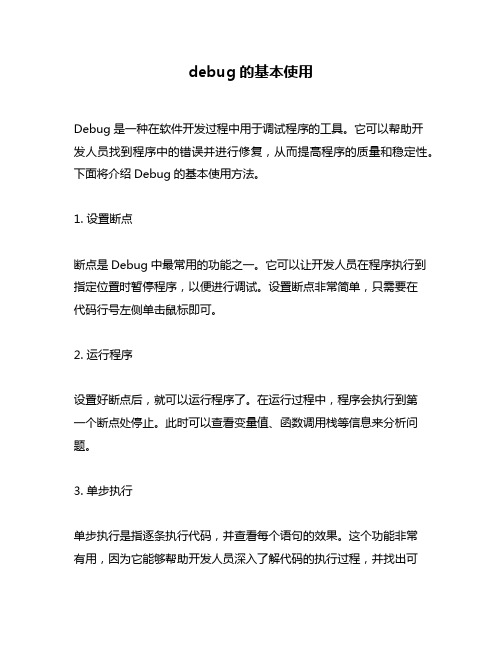 debug 的基本使用

Debug 是一种在软件开发过程中用于调试程序的工具。它可以帮助开发人员找到程序中的错误并进行修复，从而提高程序的质量和稳定性。下面将介绍 Debug 的基本使用方法。

1. 设置断点

断点是 Debug 中最常用的功能之一。它可以让开发人员在程序执行到指定位置时暂停程序，以便进行调试。设置断点非常简单，只需要在代码行号左侧单击鼠标即可。

2. 运行程序

设置好断点后，就可以运行程序了。在运行过程中，程序会执行到第一个断点处停止。此时可以查看变量值、函数调用栈等信息来分析问题。

3. 单步执行

单步执行是指逐条执行代码，并查看每个语句的效果。这个功能非常有用，因为它能够帮助开发人员深入了解代码的执行过程，并找出可